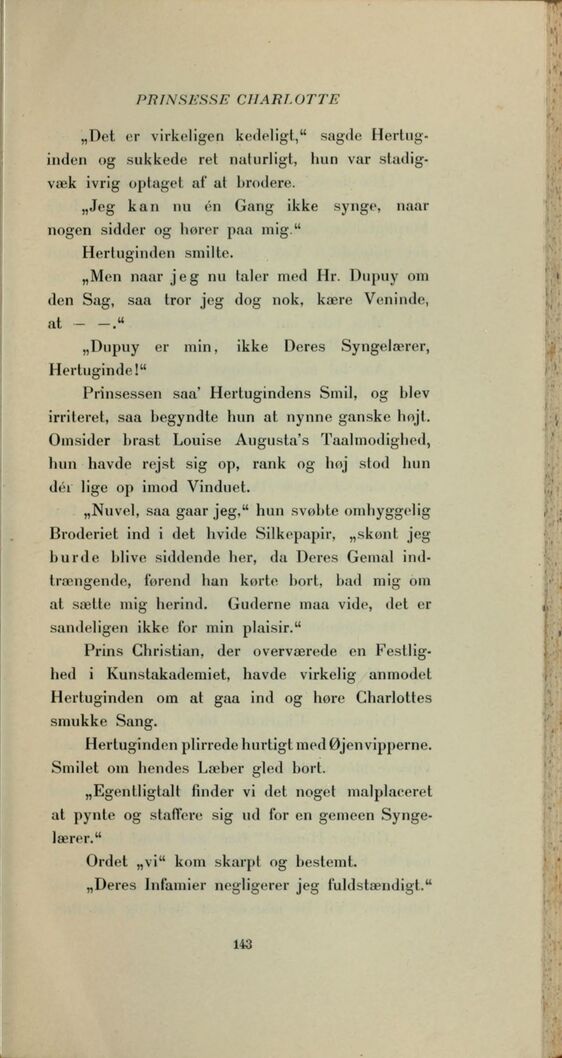 PRINSESSE CHARLOTTE

„Det er virkeligen kedeligt,“ sagde Hertuginden og sukkede ret naturligt, hun var stadigvæk ivrig optaget af at brodere.

„Jeg kan nu én Gang ikke synge, naar nogen sidder og hører paa mig.“

Hertuginden smilte.

„Men naar jeg nu taler med Hr. Dupuy om den Sag, saa tror jeg dog nok, kære Veninde, at — —.“

„Dupuy er min, ikke Deres Syngelærer, Hertuginde!“

Prinsessen saa' Hertugindens Smil, og blev irriteret, saa begyndte hun at nynne ganske højt. Omsider brast Louise Augusta's Taalmodighed, hun havde rejst sig op, rank og høj stod hun dér lige op imod Vinduet.

„Nuvel, saa gaar jeg,“ hun svøbte omhyggelig Broderiet ind i det hvide Silkepapir, „skønt jeg burde blive siddende her, da Deres Gemal indtrængende, førend han kørte bort, bad mig om at sætte mig herind. Guderne maa vide, det er sandeligen ikke for min plaisir.“

Prins Christian, der overværede en Festlighed i Kunstakademiet, havde virkelig anmodet Hertuginden om at gaa ind og høre Charlottes smukke Sang.

Hertuginden plirrede hurtigt med Øjenvipperne. Smilet om hendes Læber gled bort.

„Egentligtalt finder vi det noget malplaceret at pynte og staffere sig ud for en gemeen Syngelærer.“

Ordet „vi“ kom skarpt og bestemt.

„Deres Infamier negligerer jeg fuldstændigt.“

143